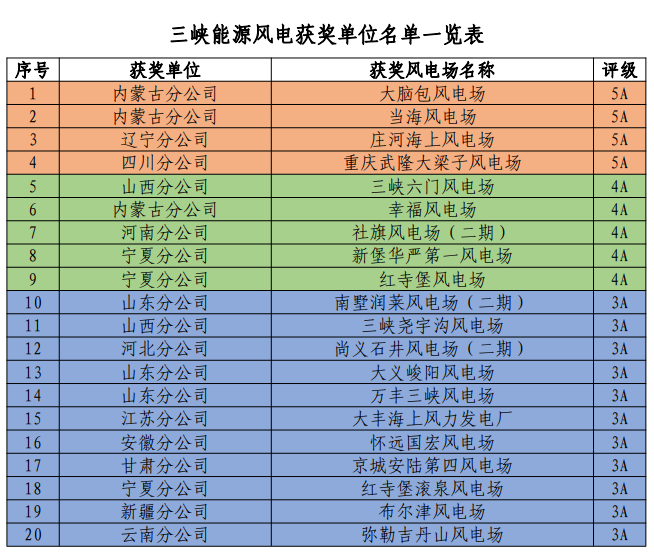 三峡能源风电获奖单位名单一览表

| 序号 | 获奖单位 | 获奖风电场名称 | 评级 |
|---|---|---|---|
| 1 | 内蒙古分公司 | 大脑包风电场 | 5A |
| 2 | 内蒙古分公司 | 当海风电场 | 5A |
| 3 | 辽宁分公司 | 庄河海上风电场 | 5A |
| 4 | 四川分公司 | 重庆武隆大梁子风电场 | 5A |
| 5 | 山西分公司 | 三峡六门风电场 | 4A |
| 6 | 内蒙古分公司 | 幸福风电场 | 4A |
| 7 | 河南分公司 | 社旗风电场（二期） | 4A |
| 8 | 宁夏分公司 | 新堡华严第一风电场 | 4A |
| 9 | 宁夏分公司 | 红寺堡风电场 | 4A |
| 10 | 山东分公司 | 南墅润莱风电场（二期） | 3A |
| 11 | 山西分公司 | 三峡尧宇沟风电场 | 3A |
| 12 | 河北分公司 | 尚义石井风电场（二期） | 3A |
| 13 | 山东分公司 | 大义峻阳风电场 | 3A |
| 14 | 山东分公司 | 万丰三峡风电场 | 3A |
| 15 | 江苏分公司 | 大丰海上风力发电厂 | 3A |
| 16 | 安徽分公司 | 怀远国宏风电场 | 3A |
| 17 | 甘肃分公司 | 京城安陆第四风电场 | 3A |
| 18 | 宁夏分公司 | 红寺堡滚泉风电场 | 3A |
| 19 | 新疆分公司 | 布尔津风电场 | 3A |
| 20 | 云南分公司 | 弥勒吉丹山风电场 | 3A |